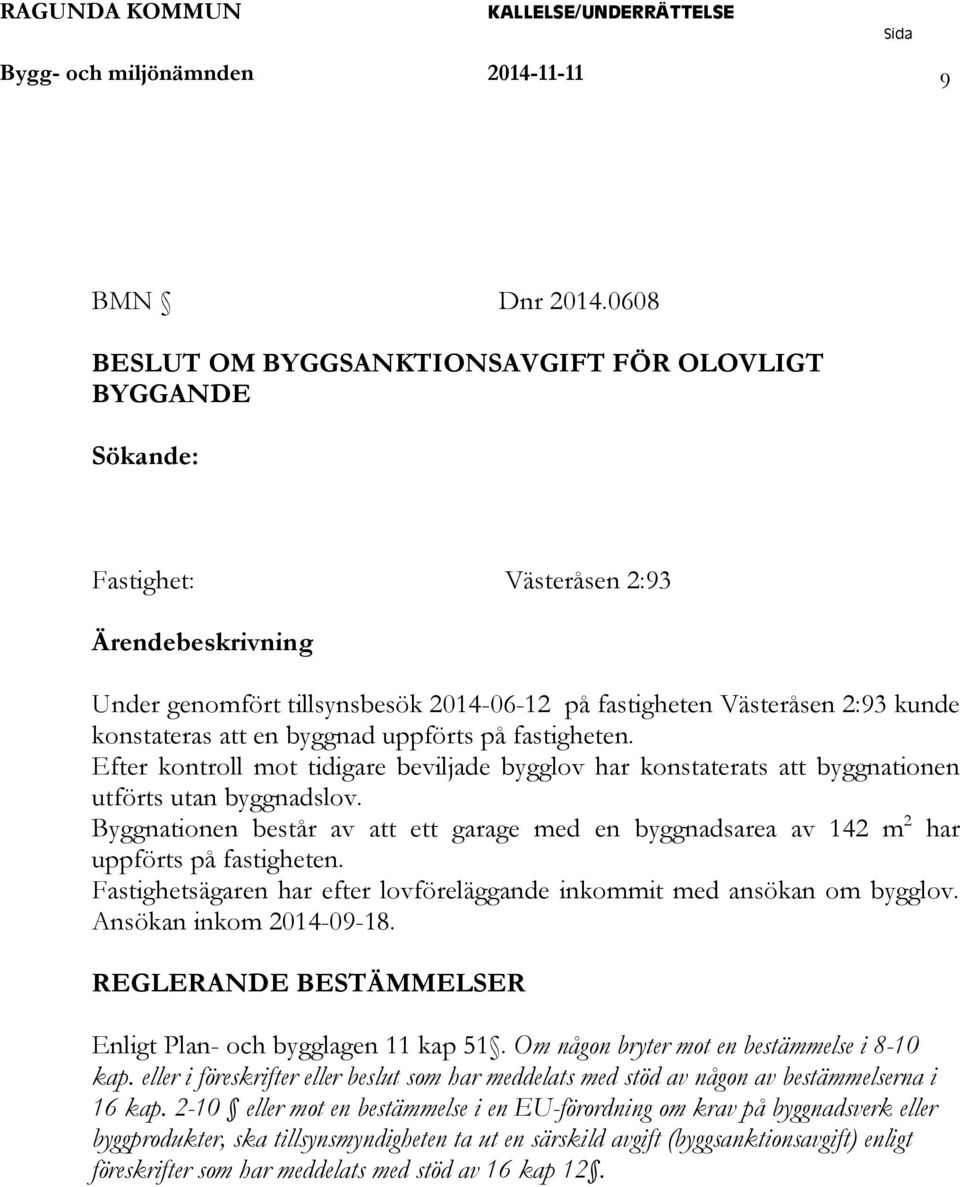 RAGUNDA KOMMUN KALLELSE/UNDERRÄTTELSE Sida

Bygg- och miljönämnden 2014-11-11 9

BMN § Dnr 2014.0608

BESLUT OM BYGGSANKTIONSAVGIFT FÖR OLOVLIGT BYGGANDE

Sökande:

Fastighet: Västeråsen 2:93

Ärendebeskrivning

Under genomfört tillsynsbesök 2014-06-12 på fastigheten Västeråsen 2:93 kunde konstateras att en byggnad uppförts på fastigheten.
Efter kontroll mot tidigare beviljade bygglov har konstaterats att byggnationen utförts utan byggnadslov.
Byggnationen består av att ett garage med en byggnadsarea av 142 $m^2$ har uppförts på fastigheten.
Fastighetsägaren har efter lovföreläggande inkommit med ansökan om bygglov. Ansökan inkom 2014-09-18.

REGLERANDE BESTÄMMELSER

Enligt Plan- och bygglagen 11 kap 51§. Om någon bryter mot en bestämmelse i 8-10 kap. eller i föreskrifter eller beslut som har meddelats med stöd av någon av bestämmelserna i 16 kap. 2-10 § eller mot en bestämmelse i en EU-förordning om krav på byggnadsverk eller byggprodukter, ska tillsynsmyndigheten ta ut en särskild avgift (byggsanktionsavgift) enligt föreskrifter som har meddelats med stöd av 16 kap 12§.